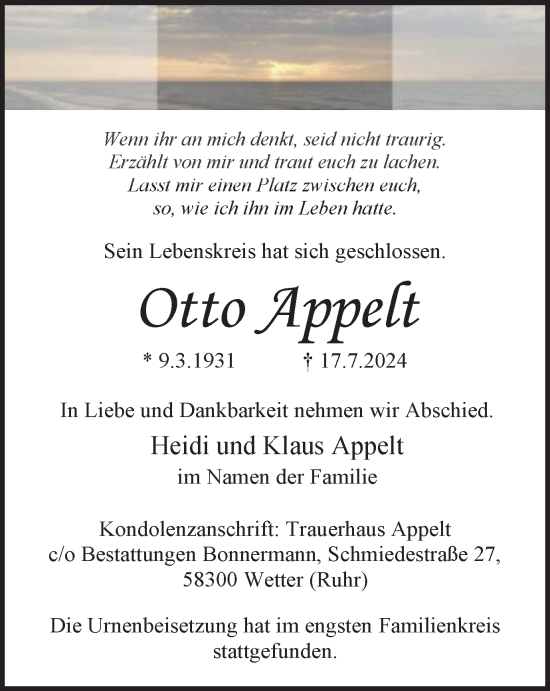 Wenn ihr an mich denkt, seid nicht traurig.
Erzählt von mir und traut euch zu lachen.
Lasst mir einen Platz zwischen euch,
so, wie ich ihn im Leben hatte.

Sein Lebenskreis hat sich geschlossen.

Otto Appelt

* 9.3.1931 † 17.7.2024

In Liebe und Dankbarkeit nehmen wir Abschied.

Heidi und Klaus Appelt
im Namen der Familie

Kondolenzanschrift: Trauerhaus Appelt
c/o Bestattungen Bonnermann, Schmiedestraße 27,
58300 Wetter (Ruhr)

Die Urnenbeisetzung hat im engsten Familienkreis stattgefunden.